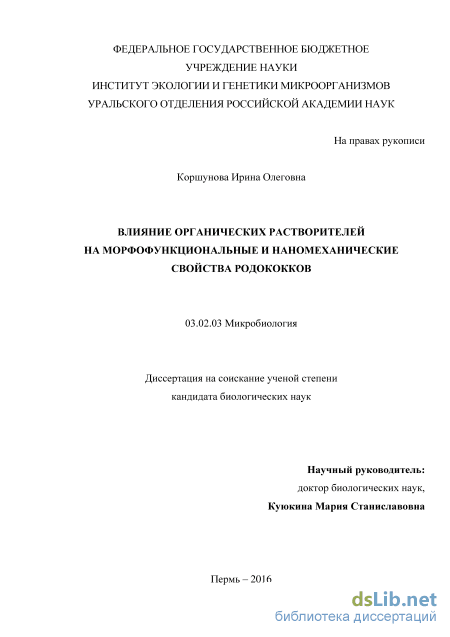 ФЕДЕРАЛЬНОЕ ГОСУДАРСТВЕННОЕ БЮДЖЕТНОЕ УЧРЕЖДЕНИЕ НАУКИ
ИНСТИТУТ ЭКОЛОГИИ И ГЕНЕТИКИ МИКРООРГАНИЗМОВ
УРАЛЬСКОГО ОТДЕЛЕНИЯ РОССИЙСКОЙ АКАДЕМИИ НАУК

На правах рукописи

Коршунова Ирина Олеговна

ВЛИЯНИЕ ОРГАНИЧЕСКИХ РАСТВОРИТЕЛЕЙ
НА МОРФОФУНКЦИОНАЛЬНЫЕ И НАНОМЕХАНИЧЕСКИЕ
СВОЙСТВА РОДОКОККОВ

03.02.03 Микробиология

Диссертация на соискание ученой степени
кандидата биологических наук

Научный руководитель:
доктор биологических наук,
Куюкина Мария Станиславовна

Пермь – 2016

dsLib.net
библиотека диссертаций